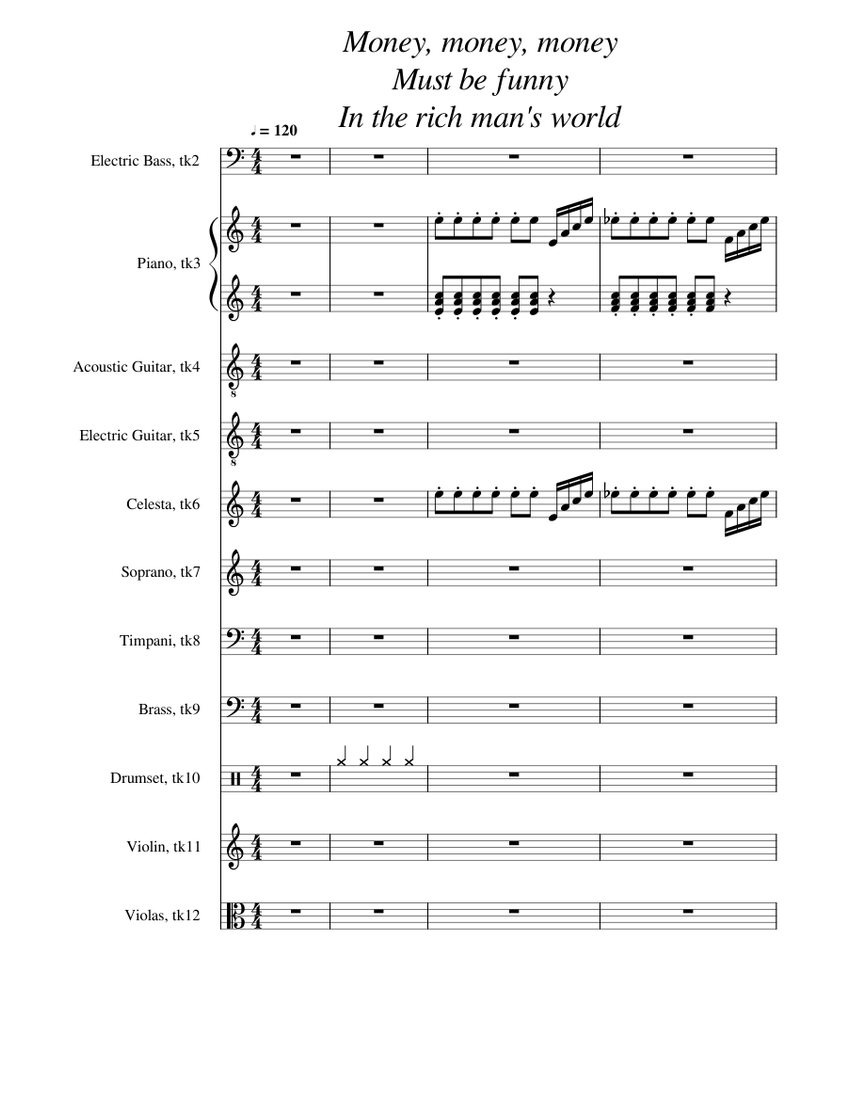 Money, money, money
Must be funny
In the rich man's world

♩ = 120

Electric Bass, tk2

Piano, tk3

Acoustic Guitar, tk4

Electric Guitar, tk5

Celesta, tk6

Soprano, tk7

Timpani, tk8

Brass, tk9

Drumset, tk10

Violin, tk11

Violas, tk12